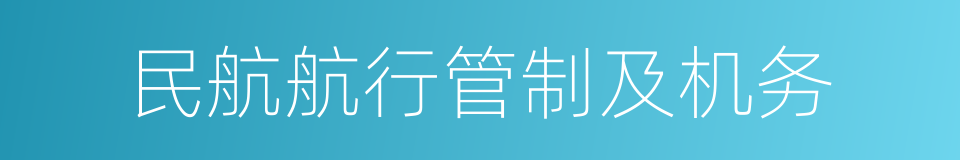 民航航行管制及机务